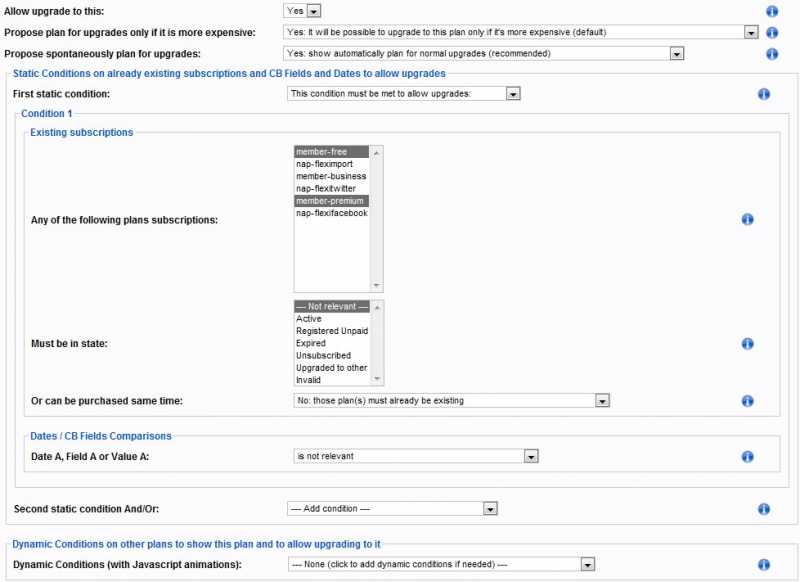 Allow upgrade to this: Yes

Propose plan for upgrades only if it is more expensive: Yes: It will be possible to upgrade to this plan only if it's more expensive (default)

Propose spontaneously plan for upgrades: Yes: show automatically plan for normal upgrades (recommended)

Static Conditions on already existing subscriptions and CB Fields and Dates to allow upgrades

First static condition: This condition must be met to allow upgrades:

Condition 1

Existing subscriptions

Any of the following plans subscriptions:
member-free
nap-fleximport
member-business
nap-flexitwitter
member-premium
nap-flexifacebook

Must be in state:
--- Not relevant ---
Active
Registered Unpaid
Expired
Unsubscribed
Upgraded to other
Invalid

Or can be purchased same time: No: those plan(s) must already be existing

Dates / CB Fields Comparisons

Date A, Field A or Value A: is not relevant

Second static condition And/Or: --- Add condition ---

Dynamic Conditions on other plans to show this plan and to allow upgrading to it

Dynamic Conditions (with Javascript animations): --- None (click to add dynamic conditions if needed) ---